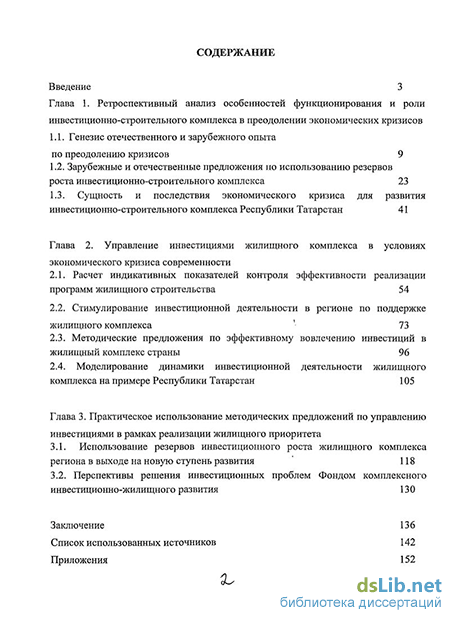 СОДЕРЖАНИЕ

Введение 3

Глава 1. Ретроспективный анализ особенностей функционирования и роли инвестиционно-строительного комплекса в преодолении экономических кризисов

1.1. Генезис отечественного и зарубежного опыта по преодолению кризисов 9

1.2. Зарубежные и отечественные предложения по использованию резервов роста инвестиционно-строительного комплекса 23

1.3. Сущность и последствия экономического кризиса для развития инвестиционно-строительного комплекса Республики Татарстан 41

Глава 2. Управление инвестициями жилищного комплекса в условиях экономического кризиса современности

2.1. Расчет индикативных показателей контроля эффективности реализации программ жилищного строительства 54

2.2. Стимулирование инвестиционной деятельности в регионе по поддержке жилищного комплекса 73

2.3. Методические предложения по эффективному вовлечению инвестиций в жилищный комплекс страны 96

2.4. Моделирование динамики инвестиционной деятельности жилищного комплекса на примере Республики Татарстан 105

Глава 3. Практическое использование методических предложений по управлению инвестициями в рамках реализации жилищного приоритета

3.1. Использование резервов инвестиционного роста жилищного комплекса региона в выходе на новую ступень развития 118

3.2. Перспективы решения инвестиционных проблем Фондом комплексного инвестиционно-жилищного развития 130

Заключение 136

Список использованных источников 142

Приложения 152

2

dsLib.net
библиотека диссертаций